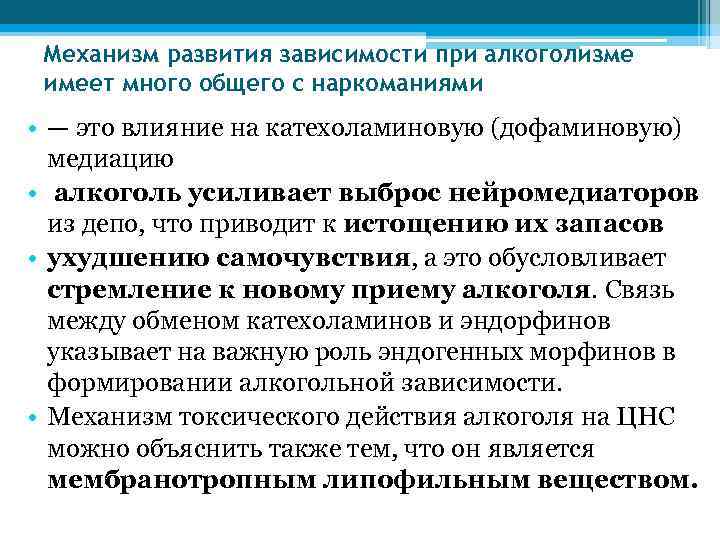 Механизм развития зависимости при алкоголизме имеет много общего с наркоманиями

• — это влияние на катехоламиновую (дофаминовую) медиацию

• алкоголь усиливает выброс нейромедиаторов из депо, что приводит к истощению их запасов

• ухудшению самочувствия, а это обусловливает стремление к новому приему алкоголя. Связь между обменом катехоламинов и эндорфинов указывает на важную роль эндогенных морфинов в формировании алкогольной зависимости.

• Механизм токсического действия алкоголя на ЦНС можно объяснить также тем, что он является мембранотропным липофильным веществом.